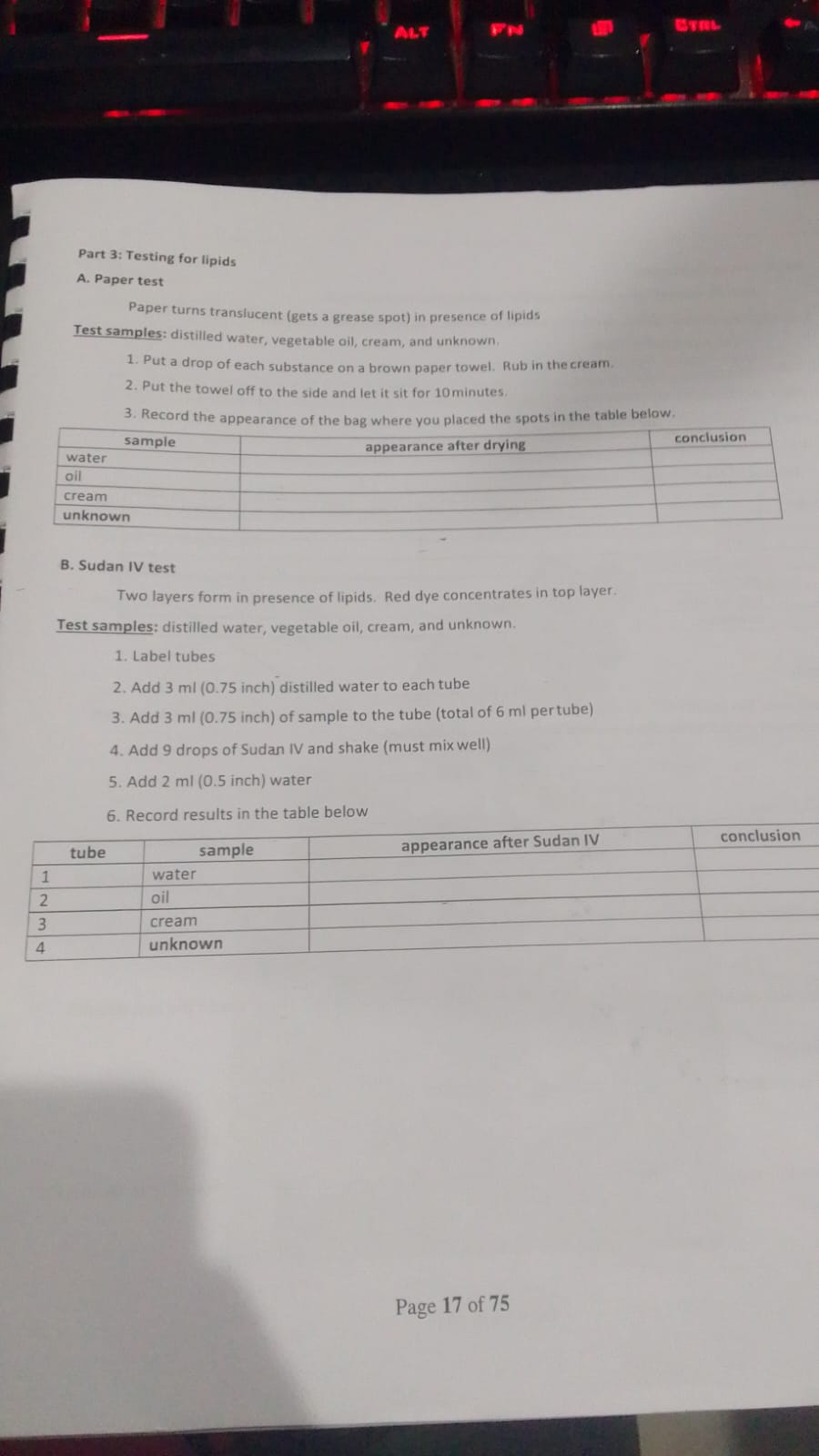 ALT FN CTRL

Part 3: Testing for lipids

A. Paper test

Paper turns translucent (gets a grease spot) in presence of lipids

Test samples: distilled water, vegetable oil, cream, and unknown.

1. Put a drop of each substance on a brown paper towel. Rub in the cream.
2. Put the towel off to the side and let it sit for 10 minutes.
3. Record the appearance of the bag where you placed the spots in the table below.

| sample | appearance after drying | conclusion |
|---|---|---|
| water | | |
| oil | | |
| cream | | |
| unknown | | |

B. Sudan IV test

Two layers form in presence of lipids. Red dye concentrates in top layer.

Test samples: distilled water, vegetable oil, cream, and unknown.

1. Label tubes
2. Add 3 ml (0.75 inch) distilled water to each tube
3. Add 3 ml (0.75 inch) of sample to the tube (total of 6 ml per tube)
4. Add 9 drops of Sudan IV and shake (must mix well)
5. Add 2 ml (0.5 inch) water
6. Record results in the table below

| tube | sample | appearance after Sudan IV | conclusion |
|---|---|---|---|
| 1 | water | | |
| 2 | oil | | |
| 3 | cream | | |
| 4 | unknown | | |

Page 17 of 75